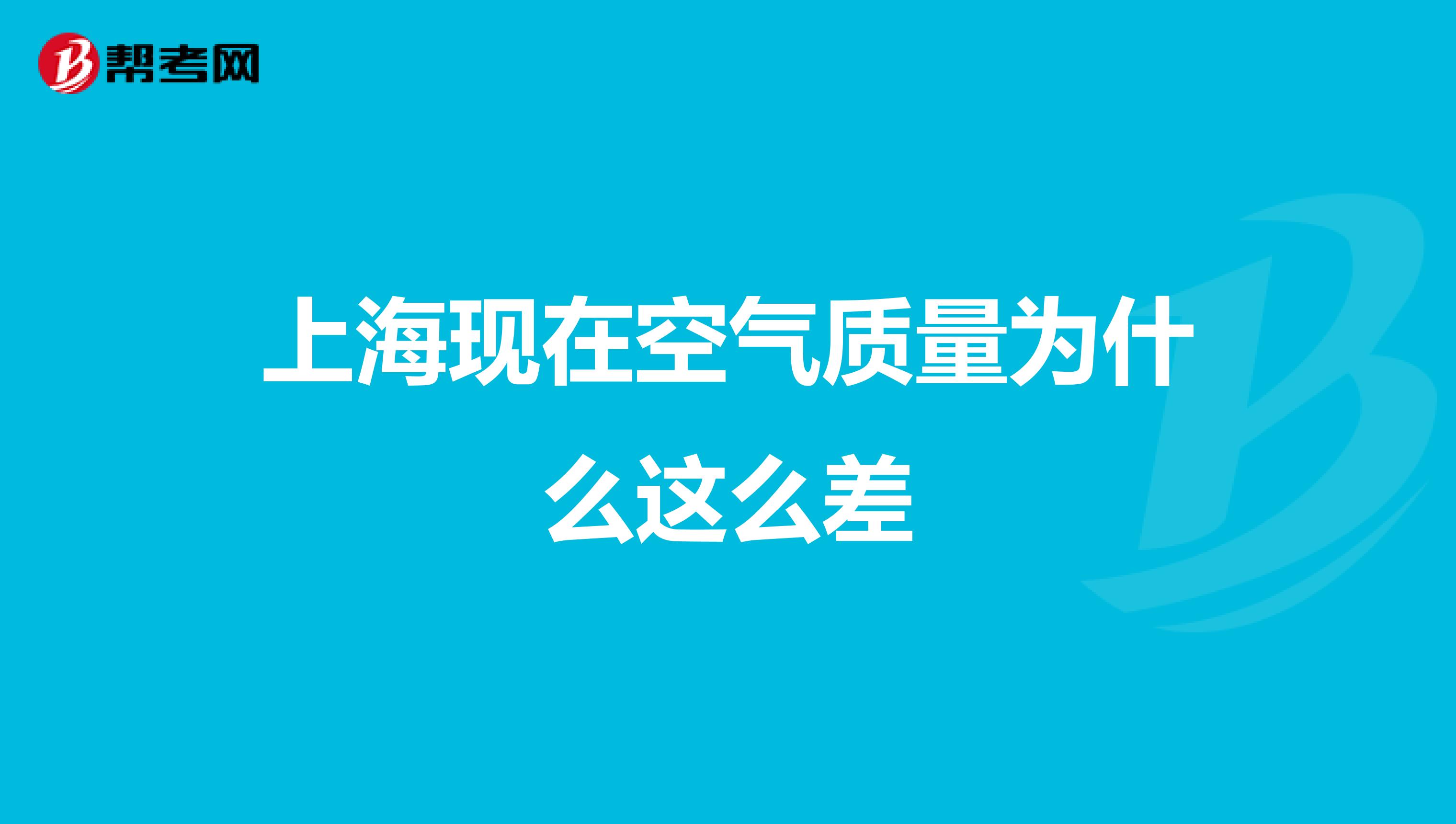 帮考网

上海现在空气质量为什么这么差